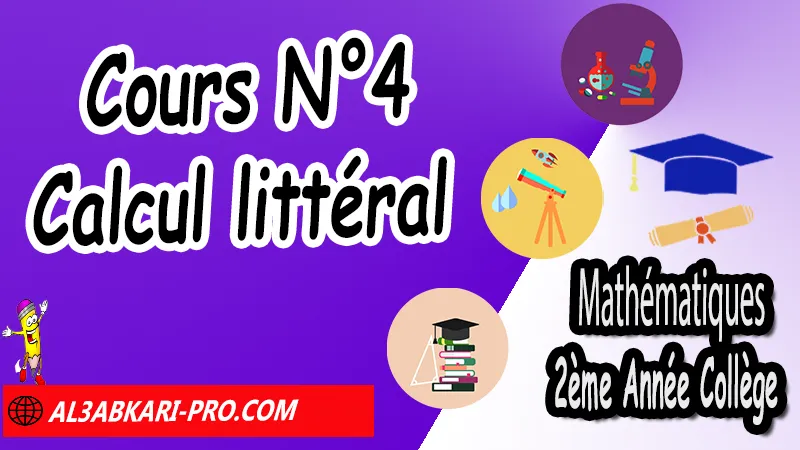 Cours N°4
Calcul littéral

Mathématiques
2ème Année Collège

AL3ABKARI-PRO.COM